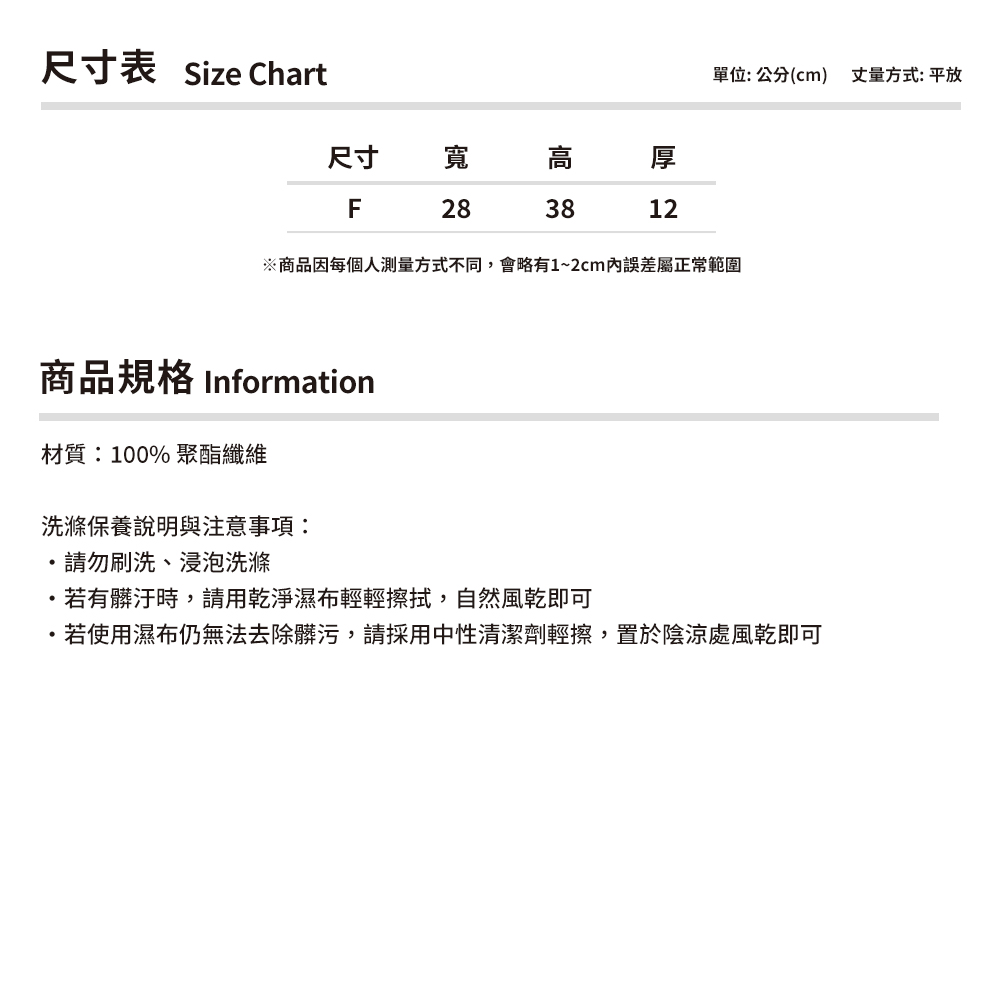 尺寸表 Size Chart

單位: 公分(cm)　丈量方式: 平放

| 尺寸 | 寬 | 高 | 厚 |
|---|---|---|---|
| F | 28 | 38 | 12 |

※商品因每個人測量方式不同，會略有1~2cm內誤差屬正常範圍

商品規格 Information

材質：100% 聚酯纖維

洗滌保養說明與注意事項：
・請勿刷洗、浸泡洗滌
・若有髒汙時，請用乾淨濕布輕輕擦拭，自然風乾即可
・若使用濕布仍無法去除髒污，請採用中性清潔劑輕擦，置於陰涼處風乾即可